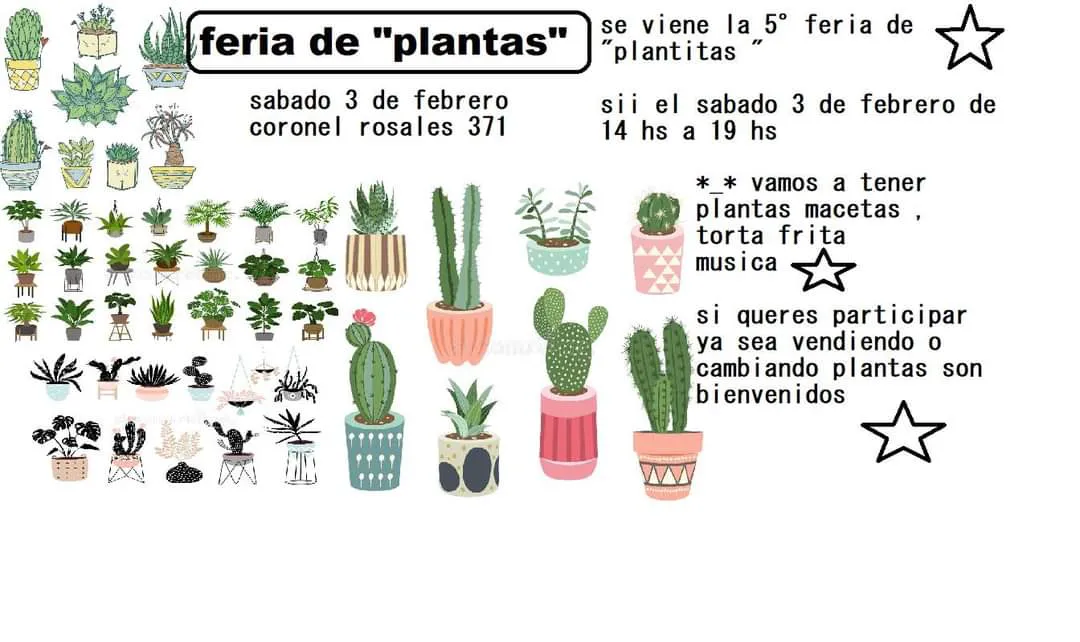 feria de "plantas"

sabado 3 de febrero
coronel rosales 371

se viene la 5° feria de "plantitas "

sii el sabado 3 de febrero de 14 hs a 19 hs

*_* vamos a tener plantas macetas , torta frita musica

si queres participar ya sea vendiendo o cambiando plantas son bienvenidos